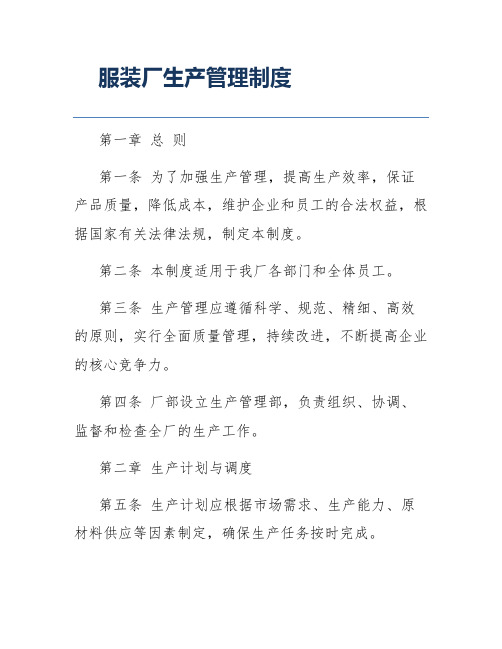 服装厂生产管理制度

第一章 总 则

第一条 为了加强生产管理，提高生产效率，保证产品质量，降低成本，维护企业和员工的合法权益，根据国家有关法律法规，制定本制度。

第二条 本制度适用于我厂各部门和全体员工。

第三条 生产管理应遵循科学、规范、精细、高效的原则，实行全面质量管理，持续改进，不断提高企业的核心竞争力。

第四条 厂部设立生产管理部，负责组织、协调、监督和检查全厂的生产工作。

第二章 生产计划与调度

第五条 生产计划应根据市场需求、生产能力、原材料供应等因素制定，确保生产任务按时完成。